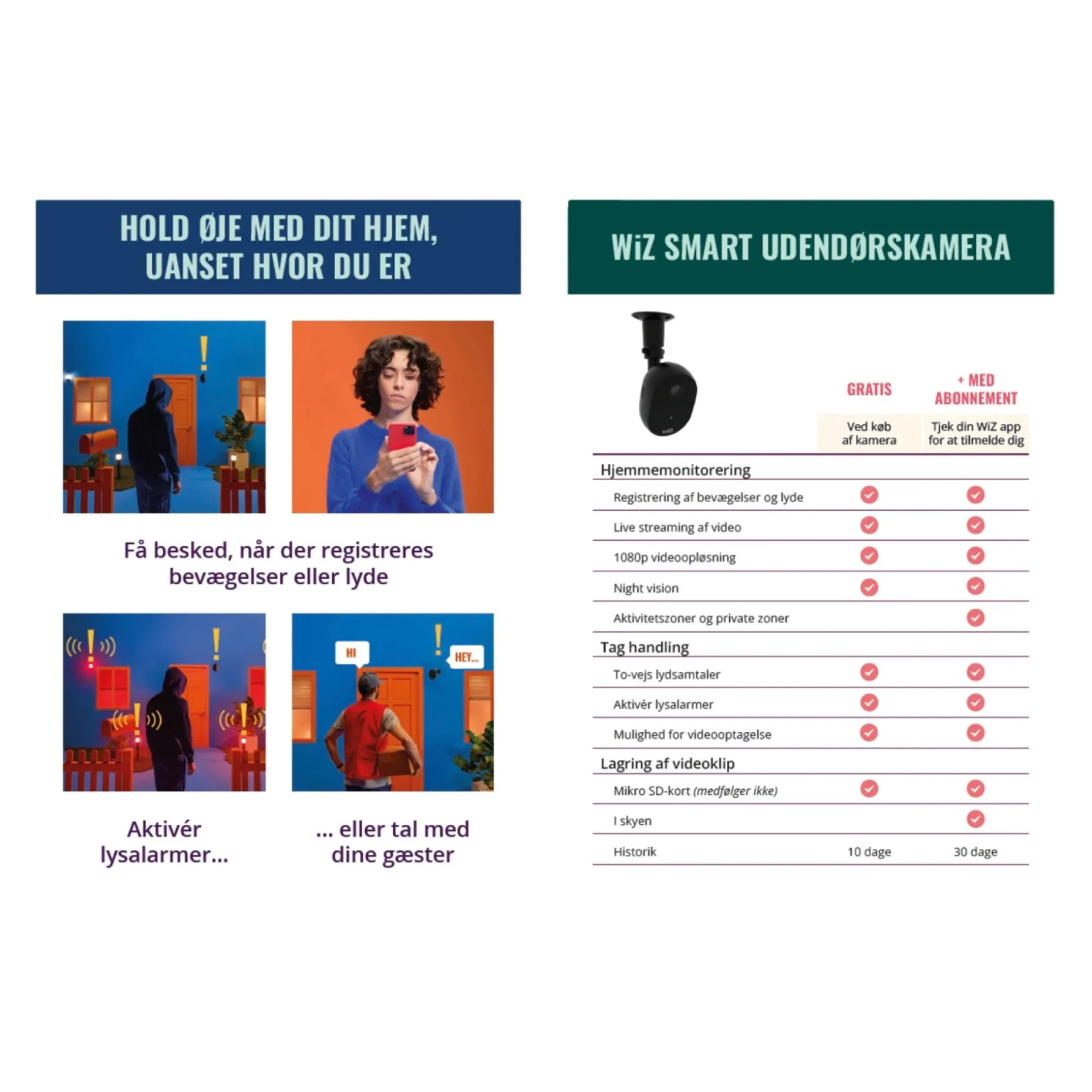 HOLD ØJE MED DIT HJEM, UANSET HVOR DU ER

Få besked, når der registreres bevægelser eller lyde

HI

HEY...

Aktivér lysalarmer...

... eller tal med dine gæster

WiZ SMART UDENDØRSKAMERA

|  | GRATIS | + MED ABONNEMENT |
|---|---|---|
|  | Ved køb af kamera | Tjek din WiZ app for at tilmelde dig |
| Hjemmemonitorering |  |  |
| Registrering af bevægelser og lyde | ✓ | ✓ |
| Live streaming af video | ✓ | ✓ |
| 1080p videoopløsning | ✓ | ✓ |
| Night vision | ✓ | ✓ |
| Aktivitetszoner og private zoner |  | ✓ |
| Tag handling |  |  |
| To-vejs lydsamtaler | ✓ | ✓ |
| Aktivér lysalarmer | ✓ | ✓ |
| Mulighed for videooptagelse | ✓ | ✓ |
| Lagring af videoklip |  |  |
| Mikro SD-kort (medfølger ikke) | ✓ | ✓ |
| I skyen |  | ✓ |
| Historik | 10 dage | 30 dage |